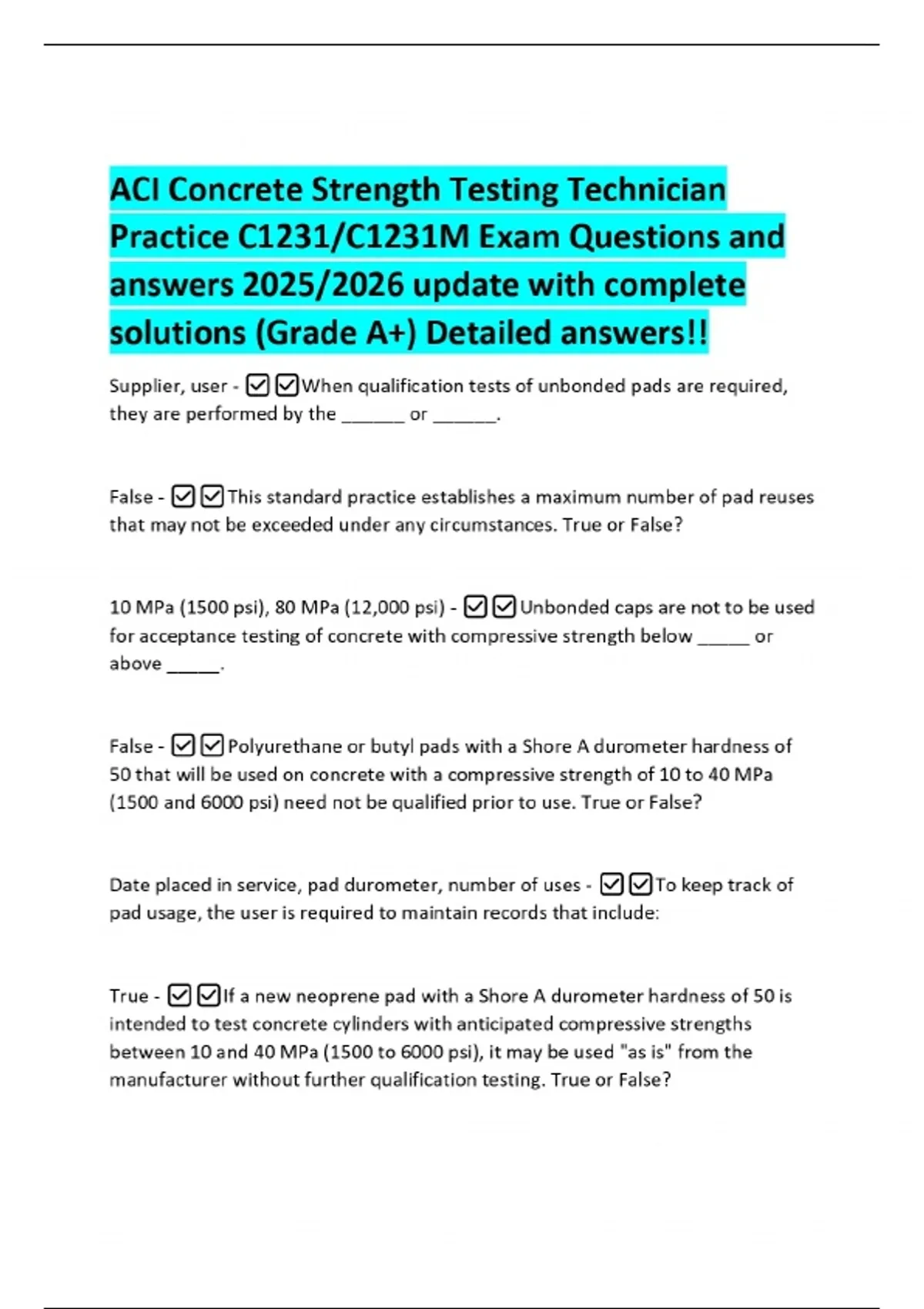 ACI Concrete Strength Testing Technician Practice C1231/C1231M Exam Questions and answers 2025/2026 update with complete solutions (Grade A+) Detailed answers!!

Supplier, user - ☑☑When qualification tests of unbonded pads are required, they are performed by the ______ or ______.

False - ☑☑This standard practice establishes a maximum number of pad reuses that may not be exceeded under any circumstances. True or False?

10 MPa (1500 psi), 80 MPa (12,000 psi) - ☑☑Unbonded caps are not to be used for acceptance testing of concrete with compressive strength below _____ or above _____.

False - ☑☑Polyurethane or butyl pads with a Shore A durometer hardness of 50 that will be used on concrete with a compressive strength of 10 to 40 MPa (1500 and 6000 psi) need not be qualified prior to use. True or False?

Date placed in service, pad durometer, number of uses - ☑☑To keep track of pad usage, the user is required to maintain records that include:

True - ☑☑If a new neoprene pad with a Shore A durometer hardness of 50 is intended to test concrete cylinders with anticipated compressive strengths between 10 and 40 MPa (1500 to 6000 psi), it may be used "as is" from the manufacturer without further qualification testing. True or False?